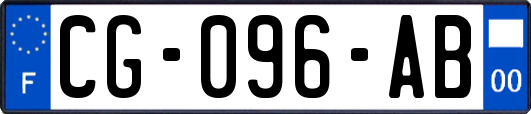 F
CG-096-AB
00